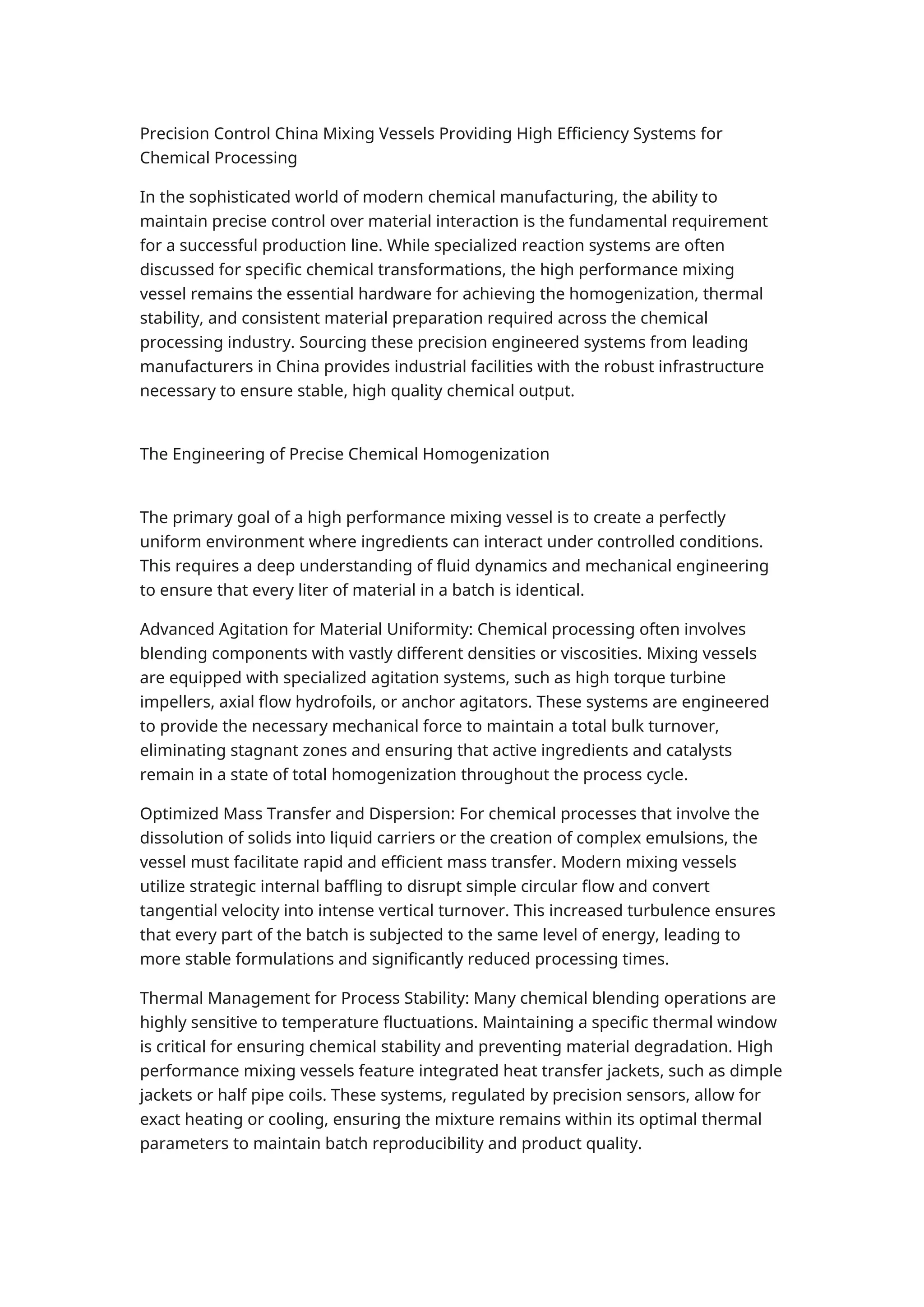 Precision Control China Mixing Vessels Providing High Efficiency Systems for Chemical Processing

In the sophisticated world of modern chemical manufacturing, the ability to maintain precise control over material interaction is the fundamental requirement for a successful production line. While specialized reaction systems are often discussed for specific chemical transformations, the high performance mixing vessel remains the essential hardware for achieving the homogenization, thermal stability, and consistent material preparation required across the chemical processing industry. Sourcing these precision engineered systems from leading manufacturers in China provides industrial facilities with the robust infrastructure necessary to ensure stable, high quality chemical output.

The Engineering of Precise Chemical Homogenization

The primary goal of a high performance mixing vessel is to create a perfectly uniform environment where ingredients can interact under controlled conditions. This requires a deep understanding of fluid dynamics and mechanical engineering to ensure that every liter of material in a batch is identical.

Advanced Agitation for Material Uniformity: Chemical processing often involves blending components with vastly different densities or viscosities. Mixing vessels are equipped with specialized agitation systems, such as high torque turbine impellers, axial flow hydrofoils, or anchor agitators. These systems are engineered to provide the necessary mechanical force to maintain a total bulk turnover, eliminating stagnant zones and ensuring that active ingredients and catalysts remain in a state of total homogenization throughout the process cycle.

Optimized Mass Transfer and Dispersion: For chemical processes that involve the dissolution of solids into liquid carriers or the creation of complex emulsions, the vessel must facilitate rapid and efficient mass transfer. Modern mixing vessels utilize strategic internal baffling to disrupt simple circular flow and convert tangential velocity into intense vertical turnover. This increased turbulence ensures that every part of the batch is subjected to the same level of energy, leading to more stable formulations and significantly reduced processing times.

Thermal Management for Process Stability: Many chemical blending operations are highly sensitive to temperature fluctuations. Maintaining a specific thermal window is critical for ensuring chemical stability and preventing material degradation. High performance mixing vessels feature integrated heat transfer jackets, such as dimple jackets or half pipe coils. These systems, regulated by precision sensors, allow for exact heating or cooling, ensuring the mixture remains within its optimal thermal parameters to maintain batch reproducibility and product quality.